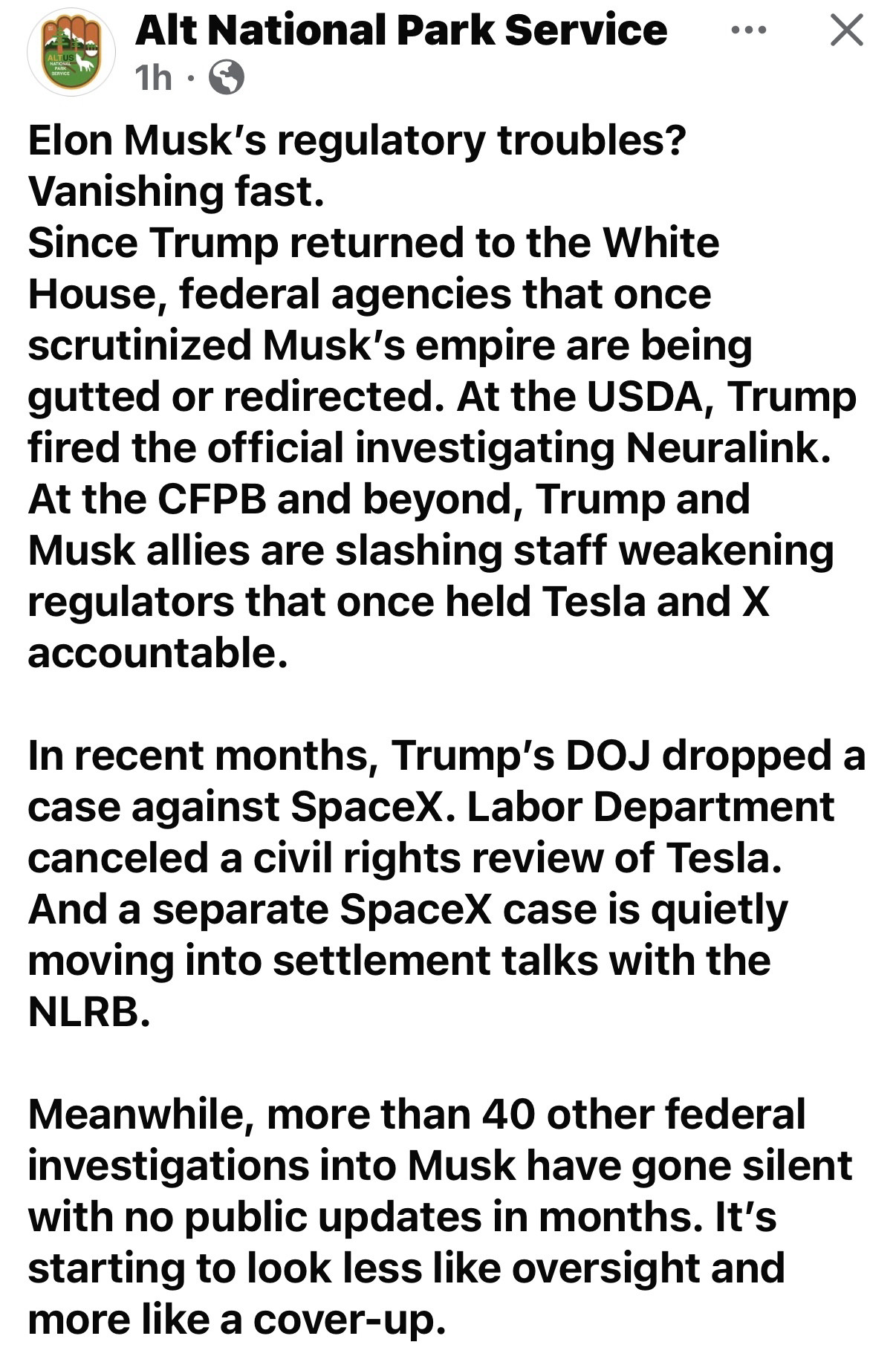 ALT US NATIONAL PARK SERVICE

Alt National Park Service
1h ·

Elon Musk's regulatory troubles? Vanishing fast.
Since Trump returned to the White House, federal agencies that once scrutinized Musk's empire are being gutted or redirected. At the USDA, Trump fired the official investigating Neuralink. At the CFPB and beyond, Trump and Musk allies are slashing staff weakening regulators that once held Tesla and X accountable.

In recent months, Trump's DOJ dropped a case against SpaceX. Labor Department canceled a civil rights review of Tesla. And a separate SpaceX case is quietly moving into settlement talks with the NLRB.

Meanwhile, more than 40 other federal investigations into Musk have gone silent with no public updates in months. It's starting to look less like oversight and more like a cover-up.